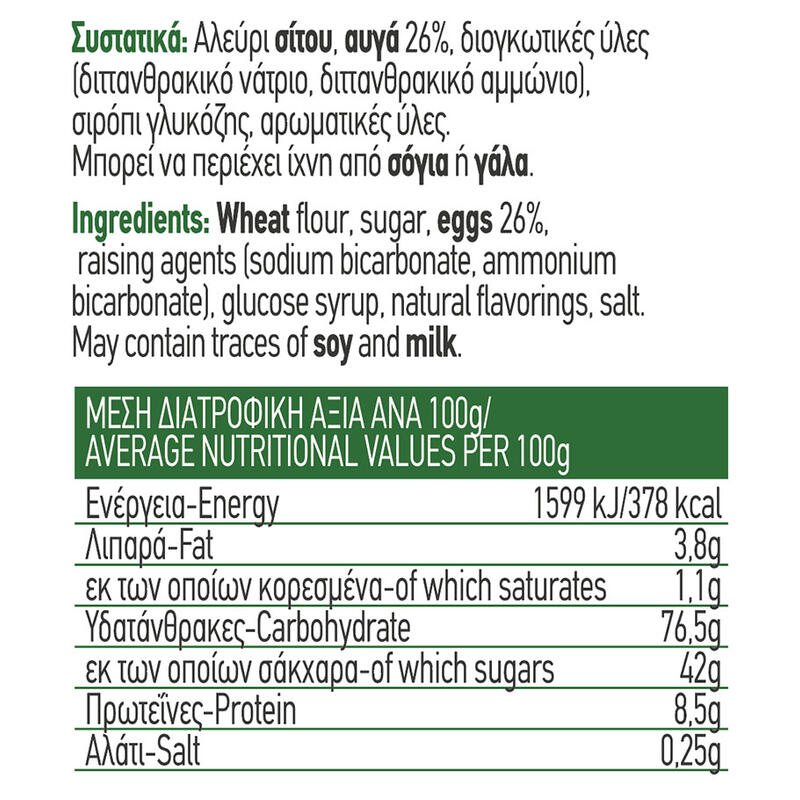 Συστατικά: Αλεύρι σίτου, αυγά 26%, διογκωτικές ύλες (διττανθρακικό νάτριο, διττανθρακικό αμμώνιο), σιρόπι γλυκόζης, αρωματικές ύλες. Μπορεί να περιέχει ίχνη από σόγια ή γάλα.

Ingredients: Wheat flour, sugar, eggs 26%, raising agents (sodium bicarbonate, ammonium bicarbonate), glucose syrup, natural flavorings, salt. May contain traces of soy and milk.

| ΜΕΣΗ ΔΙΑΤΡΟΦΙΚΗ ΑΞΙΑ ΑΝΑ 100g/ AVERAGE NUTRITIONAL VALUES PER 100g | |
|---|---|
| Ενέργεια-Energy | 1599 kJ/378 kcal |
| Λιπαρά-Fat | 3,8g |
| εκ των οποίων κορεσμένα-of which saturates | 1,1g |
| Υδατάνθρακες-Carbohydrate | 76,5g |
| εκ των οποίων σάκχαρα-of which sugars | 42g |
| Πρωτεΐνες-Protein | 8,5g |
| Αλάτι-Salt | 0,25g |